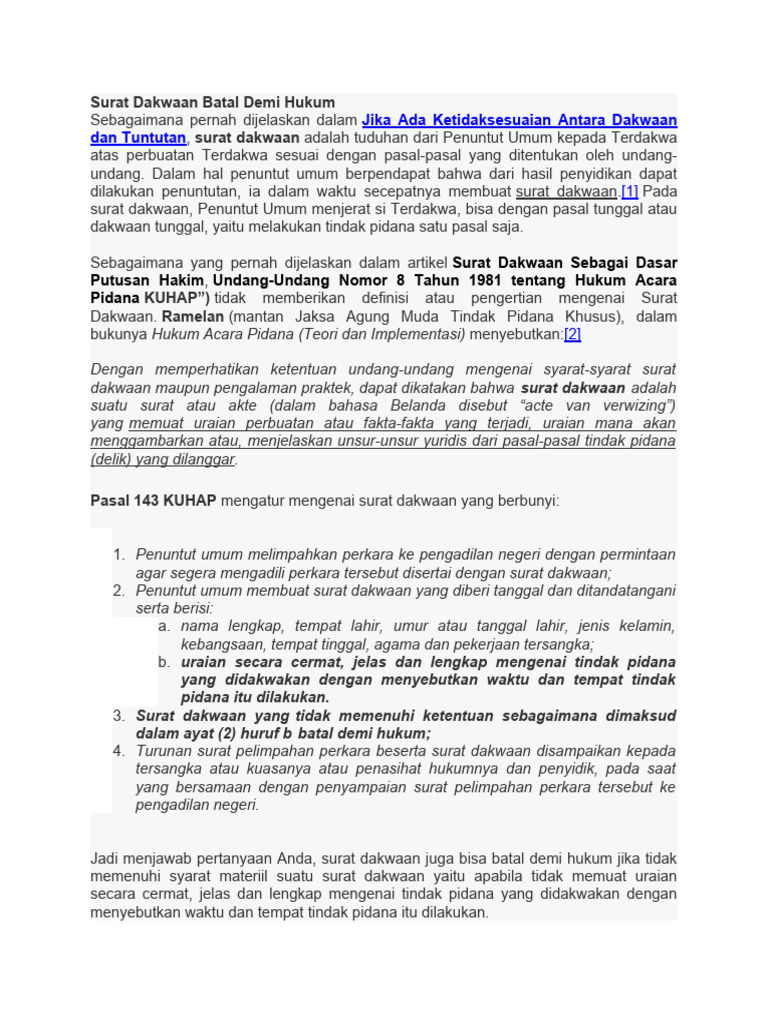 Surat Dakwaan Batal Demi Hukum
Sebagaimana pernah dijelaskan dalam Jika Ada Ketidaksesuaian Antara Dakwaan dan Tuntutan, surat dakwaan adalah tuduhan dari Penuntut Umum kepada Terdakwa atas perbuatan Terdakwa sesuai dengan pasal-pasal yang ditentukan oleh undang-undang. Dalam hal penuntut umum berpendapat bahwa dari hasil penyidikan dapat dilakukan penuntutan, ia dalam waktu secepatnya membuat surat dakwaan.[1] Pada surat dakwaan, Penuntut Umum menjerat si Terdakwa, bisa dengan pasal tunggal atau dakwaan tunggal, yaitu melakukan tindak pidana satu pasal saja.

Sebagaimana yang pernah dijelaskan dalam artikel Surat Dakwaan Sebagai Dasar Putusan Hakim, Undang-Undang Nomor 8 Tahun 1981 tentang Hukum Acara Pidana KUHAP") tidak memberikan definisi atau pengertian mengenai Surat Dakwaan. Ramelan (mantan Jaksa Agung Muda Tindak Pidana Khusus), dalam bukunya Hukum Acara Pidana (Teori dan Implementasi) menyebutkan:[2]

Dengan memperhatikan ketentuan undang-undang mengenai syarat-syarat surat dakwaan maupun pengalaman praktek, dapat dikatakan bahwa surat dakwaan adalah suatu surat atau akte (dalam bahasa Belanda disebut "acte van verwizing") yang memuat uraian perbuatan atau fakta-fakta yang terjadi, uraian mana akan menggambarkan atau, menjelaskan unsur-unsur yuridis dari pasal-pasal tindak pidana (delik) yang dilanggar.

Pasal 143 KUHAP mengatur mengenai surat dakwaan yang berbunyi:

1. Penuntut umum melimpahkan perkara ke pengadilan negeri dengan permintaan agar segera mengadili perkara tersebut disertai dengan surat dakwaan;
2. Penuntut umum membuat surat dakwaan yang diberi tanggal dan ditandatangani serta berisi:
a. nama lengkap, tempat lahir, umur atau tanggal lahir, jenis kelamin, kebangsaan, tempat tinggal, agama dan pekerjaan tersangka;
b. uraian secara cermat, jelas dan lengkap mengenai tindak pidana yang didakwakan dengan menyebutkan waktu dan tempat tindak pidana itu dilakukan.
3. Surat dakwaan yang tidak memenuhi ketentuan sebagaimana dimaksud dalam ayat (2) huruf b batal demi hukum;
4. Turunan surat pelimpahan perkara beserta surat dakwaan disampaikan kepada tersangka atau kuasanya atau penasihat hukumnya dan penyidik, pada saat yang bersamaan dengan penyampaian surat pelimpahan perkara tersebut ke pengadilan negeri.

Jadi menjawab pertanyaan Anda, surat dakwaan juga bisa batal demi hukum jika tidak memenuhi syarat materiil suatu surat dakwaan yaitu apabila tidak memuat uraian secara cermat, jelas dan lengkap mengenai tindak pidana yang didakwakan dengan menyebutkan waktu dan tempat tindak pidana itu dilakukan.